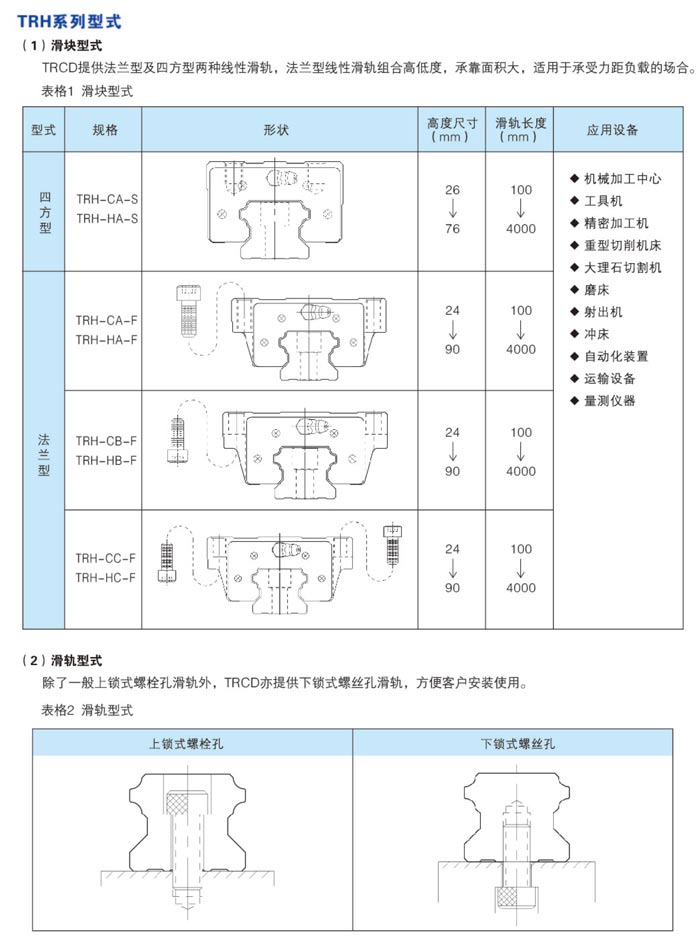 TRH系列型式

（1）滑块型式

TRCD提供法兰型及四方型两种线性滑轨，法兰型线性滑轨组合高低度，承靠面积大，适用于承受力距负载的场合。

表格1 滑块型式

| 型式 | 规格 | 形状 | 高度尺寸（mm） | 滑轨长度（mm） | 应用设备 |
|---|---|---|---|---|---|
| 四方型 | TRH-CA-S TRH-HA-S | | 26 ↓ 76 | 100 ↓ 4000 | ◆ 机械加工中心 ◆ 工具机 ◆ 精密加工机 ◆ 重型切削机床 ◆ 大理石切割机 ◆ 磨床 ◆ 射出机 ◆ 冲床 ◆ 自动化装置 ◆ 运输设备 ◆ 量测仪器 |
| 法兰型 | TRH-CA-F TRH-HA-F | | 24 ↓ 90 | 100 ↓ 4000 | |
| | TRH-CB-F TRH-HB-F | | 24 ↓ 90 | 100 ↓ 4000 | |
| | TRH-CC-F TRH-HC-F | | 24 ↓ 90 | 100 ↓ 4000 | |

（2）滑轨型式

除了一般上锁式螺栓孔滑轨外，TRCD亦提供下锁式螺丝孔滑轨，方便客户安装使用。

表格2 滑轨型式

| 上锁式螺栓孔 | 下锁式螺丝孔 |
|---|---|
| | |